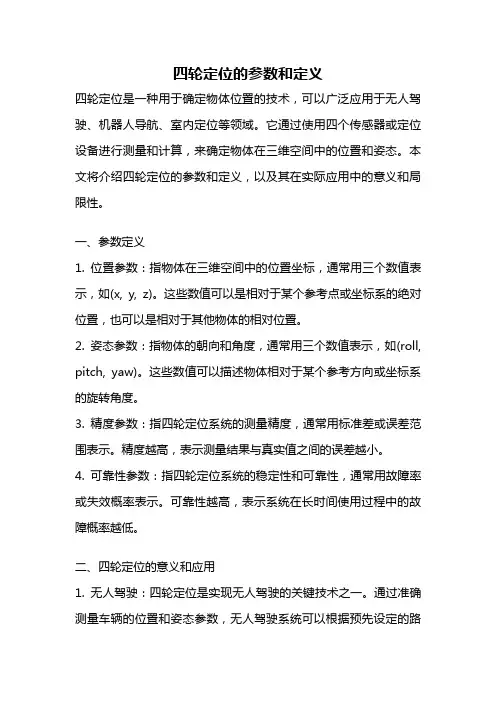 四轮定位的参数和定义

四轮定位是一种用于确定物体位置的技术，可以广泛应用于无人驾驶、机器人导航、室内定位等领域。它通过使用四个传感器或定位设备进行测量和计算，来确定物体在三维空间中的位置和姿态。本文将介绍四轮定位的参数和定义，以及其在实际应用中的意义和局限性。

一、参数定义

1. 位置参数：指物体在三维空间中的位置坐标，通常用三个数值表示，如(x, y, z)。这些数值可以是相对于某个参考点或坐标系的绝对位置，也可以是相对于其他物体的相对位置。

2. 姿态参数：指物体的朝向和角度，通常用三个数值表示，如(roll, pitch, yaw)。这些数值可以描述物体相对于某个参考方向或坐标系的旋转角度。

3. 精度参数：指四轮定位系统的测量精度，通常用标准差或误差范围表示。精度越高，表示测量结果与真实值之间的误差越小。

4. 可靠性参数：指四轮定位系统的稳定性和可靠性，通常用故障率或失效概率表示。可靠性越高，表示系统在长时间使用过程中的故障概率越低。

二、四轮定位的意义和应用

1. 无人驾驶：四轮定位是实现无人驾驶的关键技术之一。通过准确测量车辆的位置和姿态参数，无人驾驶系统可以根据预先设定的路